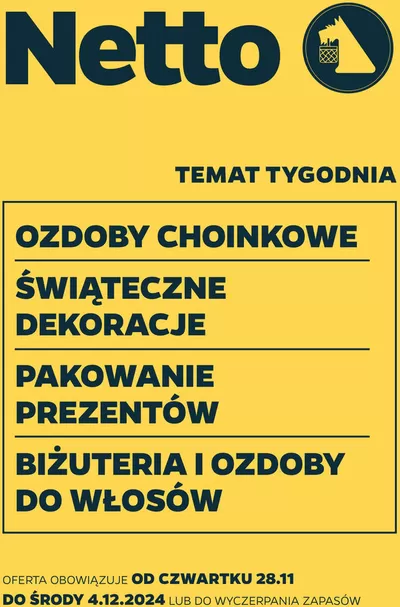 Netto

TEMAT TYGODNIA

OZDOBY CHOINKOWE

ŚWIĄTECZNE DEKORACJE

PAKOWANIE PREZENTÓW

BIŻUTERIA I OZDOBY DO WŁOSÓW

OFERTA OBOWIĄZUJE OD CZWARTKU 28.11 DO ŚRODY 4.12.2024 LUB DO WYCZERPANIA ZAPASÓW